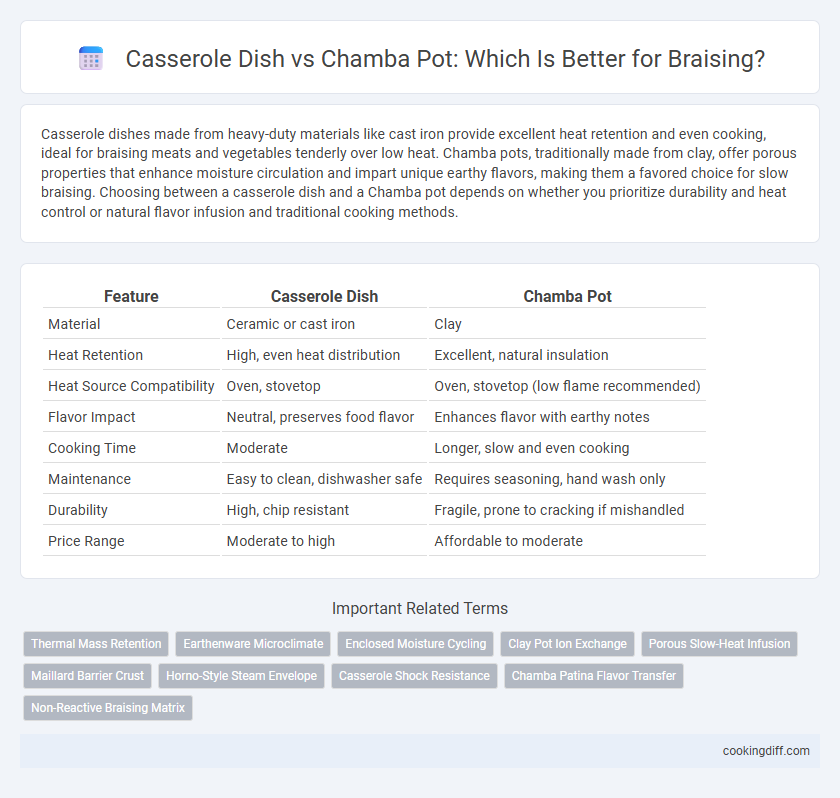 Casserole Dish vs Chamba Pot: Which Is Better for Braising?

Casserole dishes made from heavy-duty materials like cast iron provide excellent heat retention and even cooking, ideal for braising meats and vegetables tenderly over low heat. Chamba pots, traditionally made from clay, offer porous properties that enhance moisture circulation and impart unique earthy flavors, making them a favored choice for slow braising. Choosing between a casserole dish and a Chamba pot depends on whether you prioritize durability and heat control or natural flavor infusion and traditional cooking methods.

| Feature | Casserole Dish | Chamba Pot |
|---|---|---|
| Material | Ceramic or cast iron | Clay |
| Heat Retention | High, even heat distribution | Excellent, natural insulation |
| Heat Source Compatibility | Oven, stovetop | Oven, stovetop (low flame recommended) |
| Flavor Impact | Neutral, preserves food flavor | Enhances flavor with earthy notes |
| Cooking Time | Moderate | Longer, slow and even cooking |
| Maintenance | Easy to clean, dishwasher safe | Requires seasoning, hand wash only |
| Durability | High, chip resistant | Fragile, prone to cracking if mishandled |
| Price Range | Moderate to high | Affordable to moderate |

Important Related Terms

Thermal Mass Retention
Earthenware Microclimate
Enclosed Moisture Cycling
Clay Pot Ion Exchange
Porous Slow-Heat Infusion
Maillard Barrier Crust
Horno-Style Steam Envelope
Casserole Shock Resistance
Chamba Patina Flavor Transfer
Non-Reactive Braising Matrix

cookingdiff.com